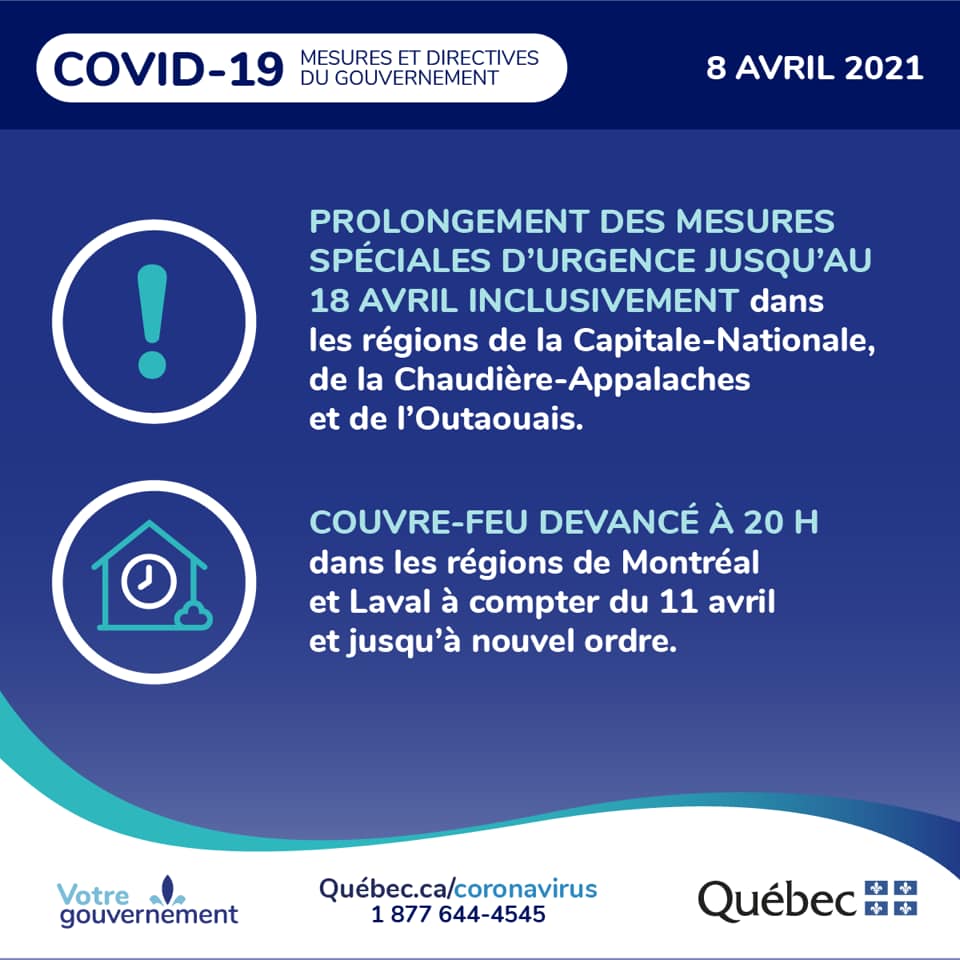 COVID-19 MESURES ET DIRECTIVES DU GOUVERNEMENT

8 AVRIL 2021

PROLONGEMENT DES MESURES SPÉCIALES D'URGENCE JUSQU'AU 18 AVRIL INCLUSIVEMENT dans les régions de la Capitale-Nationale, de la Chaudière-Appalaches et de l'Outaouais.

COUVRE-FEU DEVANCÉ À 20 H dans les régions de Montréal et Laval à compter du 11 avril et jusqu'à nouvel ordre.

Votre gouvernement

Québec.ca/coronavirus
1 877 644-4545

Québec